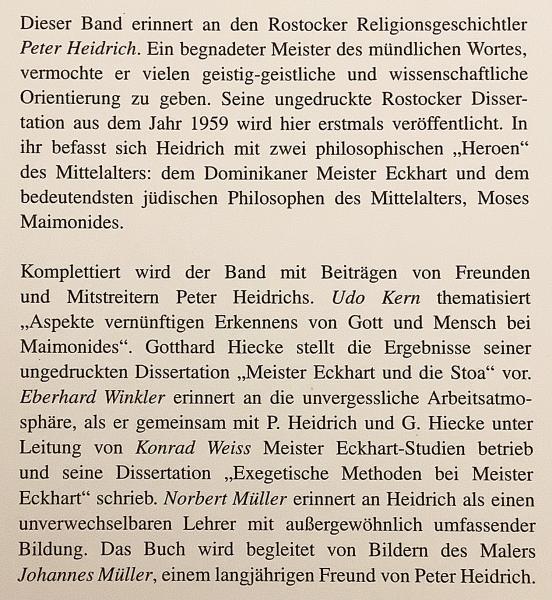 Dieser Band erinnert an den Rostocker Religionsgeschichtler Peter Heidrich. Ein begnadeter Meister des mündlichen Wortes, vermochte er vielen geistig-geistliche und wissenschaftliche Orientierung zu geben. Seine ungedruckte Rostocker Dissertation aus dem Jahr 1959 wird hier erstmals veröffentlicht. In ihr befasst sich Heidrich mit zwei philosophischen „Heroen“ des Mittelalters: dem Dominikaner Meister Eckhart und dem bedeutendsten jüdischen Philosophen des Mittelalters, Moses Maimonides.

Komplettiert wird der Band mit Beiträgen von Freunden und Mitstreitern Peter Heidrichs. Udo Kern thematisiert „Aspekte vernünftigen Erkennens von Gott und Mensch bei Maimonides“. Gotthard Hiecke stellt die Ergebnisse seiner ungedruckten Dissertation „Meister Eckhart und die Stoa“ vor. Eberhard Winkler erinnert an die unvergessliche Arbeitsatmosphäre, als er gemeinsam mit P. Heidrich und G. Hiecke unter Leitung von Konrad Weiss Meister Eckhart-Studien betrieb und seine Dissertation „Exegetische Methoden bei Meister Eckhart“ schrieb. Norbert Müller erinnert an Heidrich als einen unverwechselbaren Lehrer mit außergewöhnlich umfassender Bildung. Das Buch wird begleitet von Bildern des Malers Johannes Müller, einem langjährigen Freund von Peter Heidrich.